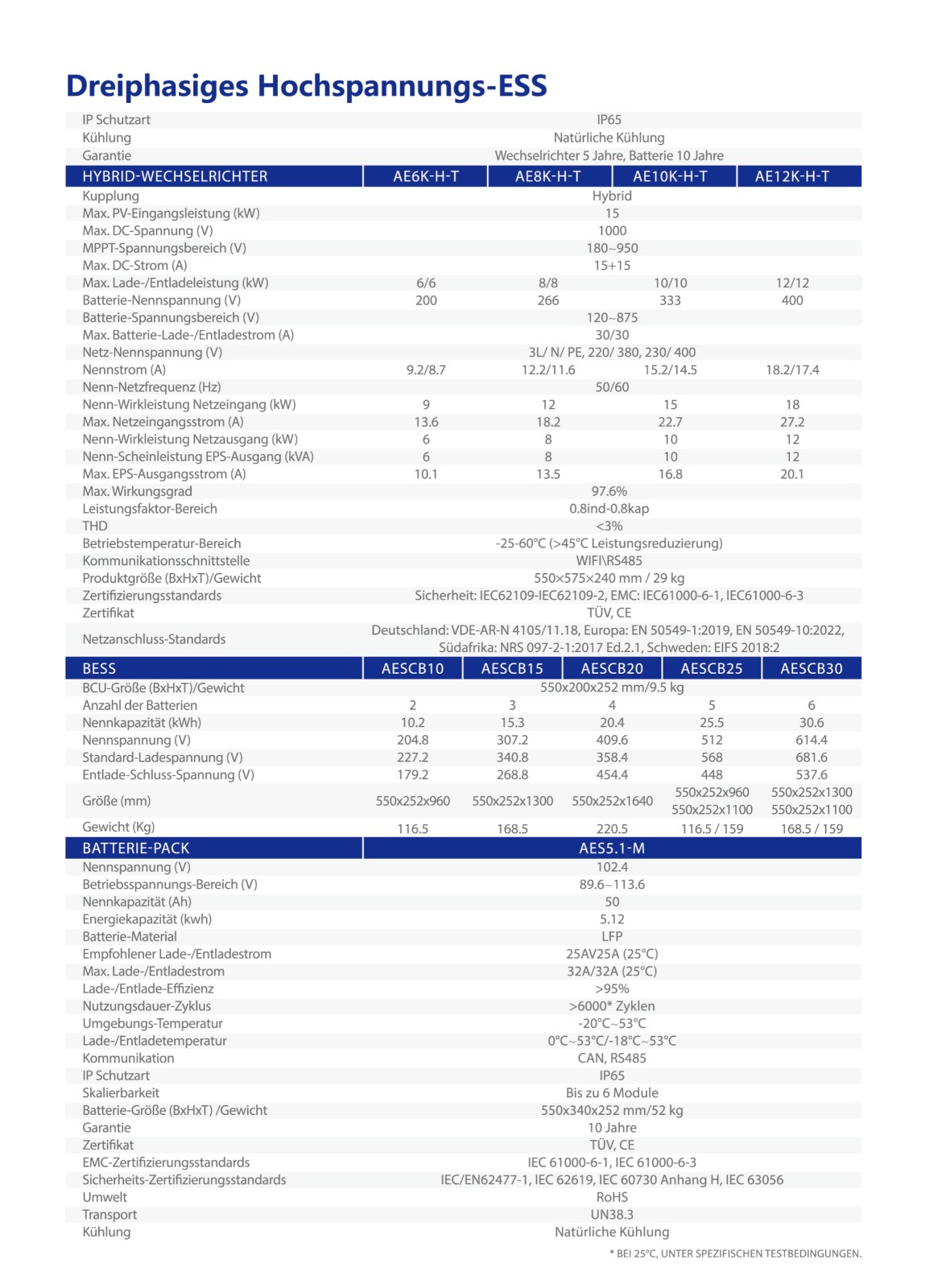 Dreiphasiges Hochspannungs-ESS

| IP Schutzart | IP65 |
|---|---|
| Kühlung | Natürliche Kühlung |
| Garantie | Wechselrichter 5 Jahre, Batterie 10 Jahre |

| HYBRID-WECHSELRICHTER | AE6K-H-T | AE8K-H-T | AE10K-H-T | AE12K-H-T |
|---|---|---|---|---|
| Kupplung | Hybrid | | | |
| Max. PV-Eingangsleistung (kW) | 15 | | | |
| Max. DC-Spannung (V) | 1000 | | | |
| MPPT-Spannungsbereich (V) | 180~950 | | | |
| Max. DC-Strom (A) | 15+15 | | | |
| Max. Lade-/Entladeleistung (kW) | 6/6 | 8/8 | 10/10 | 12/12 |
| Batterie-Nennspannung (V) | 200 | 266 | 333 | 400 |
| Batterie-Spannungsbereich (V) | 120~875 | | | |
| Max. Batterie-Lade-/Entladestrom (A) | 30/30 | | | |
| Netz-Nennspannung (V) | 3L/ N/ PE, 220/ 380, 230/ 400 | | | |
| Nennstrom (A) | 9.2/8.7 | 12.2/11.6 | 15.2/14.5 | 18.2/17.4 |
| Nenn-Netzfrequenz (Hz) | 50/60 | | | |
| Nenn-Wirkleistung Netzeingang (kW) | 9 | 12 | 15 | 18 |
| Max. Netzeingangsstrom (A) | 13.6 | 18.2 | 22.7 | 27.2 |
| Nenn-Wirkleistung Netzausgang (kW) | 6 | 8 | 10 | 12 |
| Nenn-Scheinleistung EPS-Ausgang (kVA) | 6 | 8 | 10 | 12 |
| Max. EPS-Ausgangsstrom (A) | 10.1 | 13.5 | 16.8 | 20.1 |
| Max. Wirkungsgrad | 97.6% | | | |
| Leistungsfaktor-Bereich | 0.8ind-0.8kap | | | |
| THD | <3% | | | |
| Betriebstemperatur-Bereich | -25-60°C (>45°C Leistungsreduzierung) | | | |
| Kommunikationsschnittstelle | WIFI\RS485 | | | |
| Produktgröße (BxHxT)/Gewicht | 550×575×240 mm / 29 kg | | | |
| Zertifizierungsstandards | Sicherheit: IEC62109-IEC62109-2, EMC: IEC61000-6-1, IEC61000-6-3 | | | |
| Zertifikat | TÜV, CE | | | |
| Netzanschluss-Standards | Deutschland: VDE-AR-N 4105/11.18, Europa: EN 50549-1:2019, EN 50549-10:2022, Südafrika: NRS 097-2-1:2017 Ed.2.1, Schweden: EIFS 2018:2 | | | |

| BESS | AESCB10 | AESCB15 | AESCB20 | AESCB25 | AESCB30 |
|---|---|---|---|---|---|
| BCU-Größe (BxHxT)/Gewicht | 550x200x252 mm/9.5 kg | | | | |
| Anzahl der Batterien | 2 | 3 | 4 | 5 | 6 |
| Nennkapazität (kWh) | 10.2 | 15.3 | 20.4 | 25.5 | 30.6 |
| Nennspannung (V) | 204.8 | 307.2 | 409.6 | 512 | 614.4 |
| Standard-Ladespannung (V) | 227.2 | 340.8 | 358.4 | 568 | 681.6 |
| Entlade-Schluss-Spannung (V) | 179.2 | 268.8 | 454.4 | 448 | 537.6 |
| Größe (mm) | 550x252x960 | 550x252x1300 | 550x252x1640 | 550x252x960 550x252x1100 | 550x252x1300 550x252x1100 |
| Gewicht (Kg) | 116.5 | 168.5 | 220.5 | 116.5 / 159 | 168.5 / 159 |

| BATTERIE-PACK | AES5.1-M |
|---|---|
| Nennspannung (V) | 102.4 |
| Betriebsspannungs-Bereich (V) | 89.6~113.6 |
| Nennkapazität (Ah) | 50 |
| Energiekapazität (kwh) | 5.12 |
| Batterie-Material | LFP |
| Empfohlener Lade-/Entladestrom | 25AV25A (25°C) |
| Max. Lade-/Entladestrom | 32A/32A (25°C) |
| Lade-/Entlade-Effizienz | >95% |
| Nutzungsdauer-Zyklus | >6000* Zyklen |
| Umgebungs-Temperatur | -20°C~53°C |
| Lade-/Entladetemperatur | 0°C~53°C/-18°C~53°C |
| Kommunikation | CAN, RS485 |
| IP Schutzart | IP65 |
| Skalierbarkeit | Bis zu 6 Module |
| Batterie-Größe (BxHxT) /Gewicht | 550x340x252 mm/52 kg |
| Garantie | 10 Jahre |
| Zertifikat | TÜV, CE |
| EMC-Zertifizierungsstandards | IEC 61000-6-1, IEC 61000-6-3 |
| Sicherheits-Zertifizierungsstandards | IEC/EN62477-1, IEC 62619, IEC 60730 Anhang H, IEC 63056 |
| Umwelt | RoHS |
| Transport | UN38.3 |
| Kühlung | Natürliche Kühlung |

* BEI 25°C, UNTER SPEZIFISCHEN TESTBEDINGUNGEN.